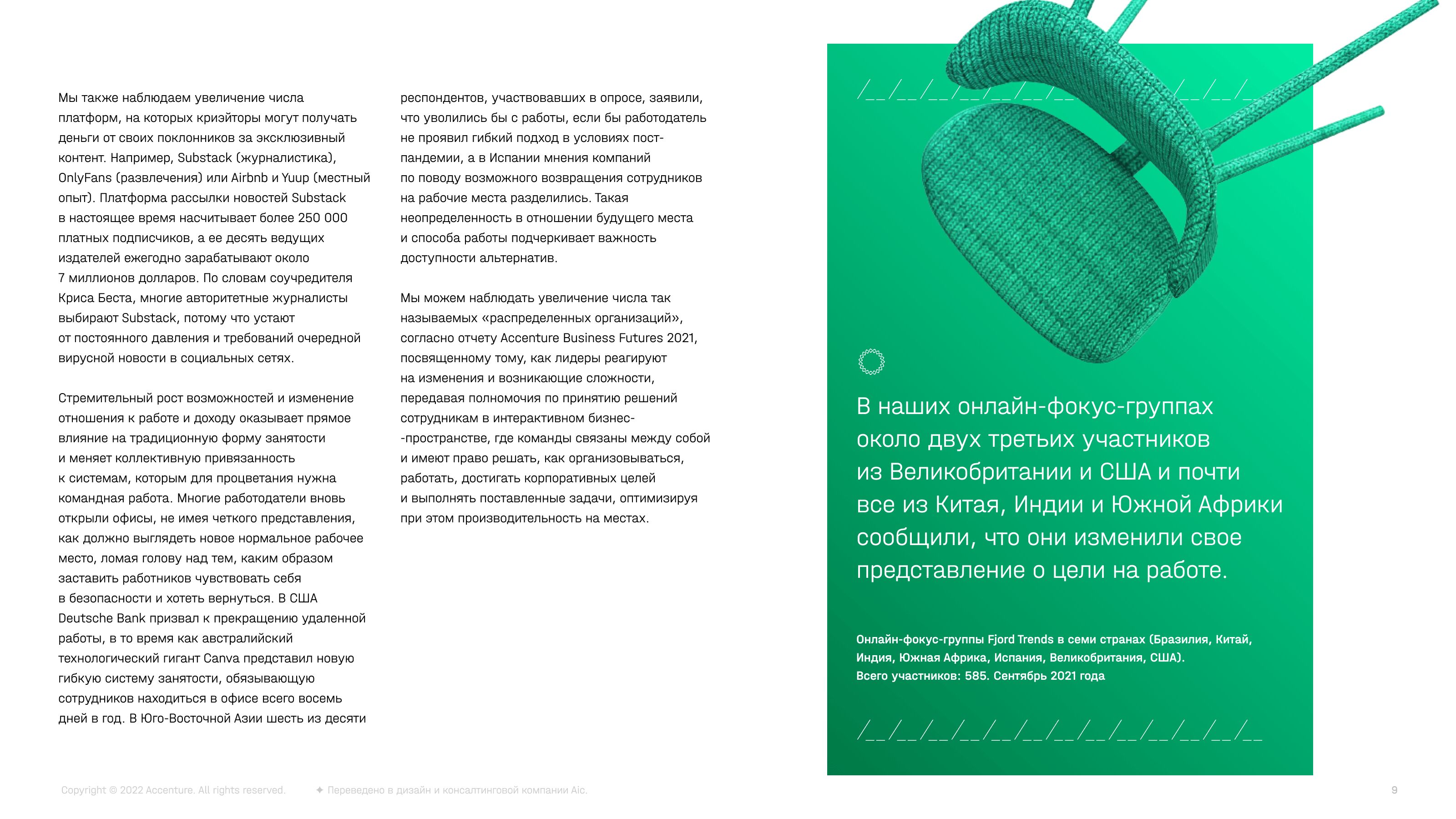 Мы также наблюдаем увеличение числа платформ, на которых криэйторы могут получать деньги от своих поклонников за эксклюзивный контент. Например, Substack (журналистика), OnlyFans (развлечения) или Airbnb и Yuup (местный опыт). Платформа рассылки новостей Substack в настоящее время насчитывает более 250 000 платных подписчиков, а ее десять ведущих издателей ежегодно зарабатывают около 7 миллионов долларов. По словам соучредителя Криса Беста, многие авторитетные журналисты выбирают Substack, потому что устают от постоянного давления и требований очередной вирусной новости в социальных сетях.

Стремительный рост возможностей и изменение отношения к работе и доходу оказывает прямое влияние на традиционную форму занятости и меняет коллективную привязанность к системам, которым для процветания нужна командная работа. Многие работодатели вновь открыли офисы, не имея четкого представления, как должно выглядеть новое нормальное рабочее место, ломая голову над тем, каким образом заставить работников чувствовать себя в безопасности и хотеть вернуться. В США Deutsche Bank призвал к прекращению удаленной работы, в то время как австралийский технологический гигант Canva представил новую гибкую систему занятости, обязывающую сотрудников находиться в офисе всего восемь дней в год. В Юго-Восточной Азии шесть из десяти респондентов, участвовавших в опросе, заявили, что уволились бы с работы, если бы работодатель не проявил гибкий подход в условиях пост-пандемии, а в Испании мнения компаний по поводу возможного возвращения сотрудников на рабочие места разделились. Такая неопределенность в отношении будущего места и способа работы подчеркивает важность доступности альтернатив.

Мы можем наблюдать увеличение числа так называемых «распределенных организаций», согласно отчету Accenture Business Futures 2021, посвященному тому, как лидеры реагируют на изменения и возникающие сложности, передавая полномочия по принятию решений сотрудникам в интерактивном бизнес--пространстве, где команды связаны между собой и имеют право решать, как организовываться, работать, достигать корпоративных целей и выполнять поставленные задачи, оптимизируя при этом производительность на местах.

В наших онлайн-фокус-группах около двух третьих участников из Великобритании и США и почти все из Китая, Индии и Южной Африки сообщили, что они изменили свое представление о цели на работе.

Онлайн-фокус-группы Fjord Trends в семи странах (Бразилия, Китай, Индия, Южная Африка, Испания, Великобритания, США).
Всего участников: 585. Сентябрь 2021 года

Copyright © 2022 Accenture. All rights reserved. ✦ Переведено в дизайн и консалтинговой компании Aic. 9